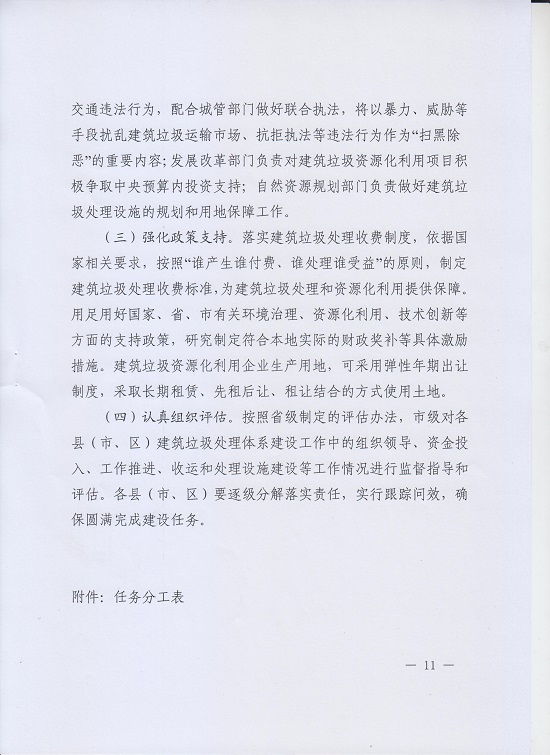 交通违法行为，配合城管部门做好联合执法，将以暴力、威胁等手段扰乱建筑垃圾运输市场、抗拒执法等违法行为作为“扫黑除恶”的重要内容；发展改革部门负责对建筑垃圾资源化利用项目积极争取中央预算内投资支持；自然资源规划部门负责做好建筑垃圾处理设施的规划和用地保障工作。

（三）强化政策支持。落实建筑垃圾处理收费制度，依据国家相关要求，按照“谁产生谁付费、谁处理谁受益”的原则，制定建筑垃圾处理收费标准，为建筑垃圾处理和资源化利用提供保障。用足用好国家、省、市有关环境治理、资源化利用、技术创新等方面的支持政策，研究制定符合本地实际的财政奖补等具体激励措施。建筑垃圾资源化利用企业生产用地，可采用弹性年期出让制度，采取长期租赁、先租后让、租让结合的方式使用土地。

（四）认真组织评估。按照省级制定的评估办法，市级对各县（市、区）建筑垃圾处理体系建设工作中的组织领导、资金投入、工作推进、收运和处理设施建设等工作情况进行监督指导和评估。各县（市、区）要逐级分解落实责任，实行跟踪问效，确保圆满完成建设任务。

附件：任务分工表

— 11 —